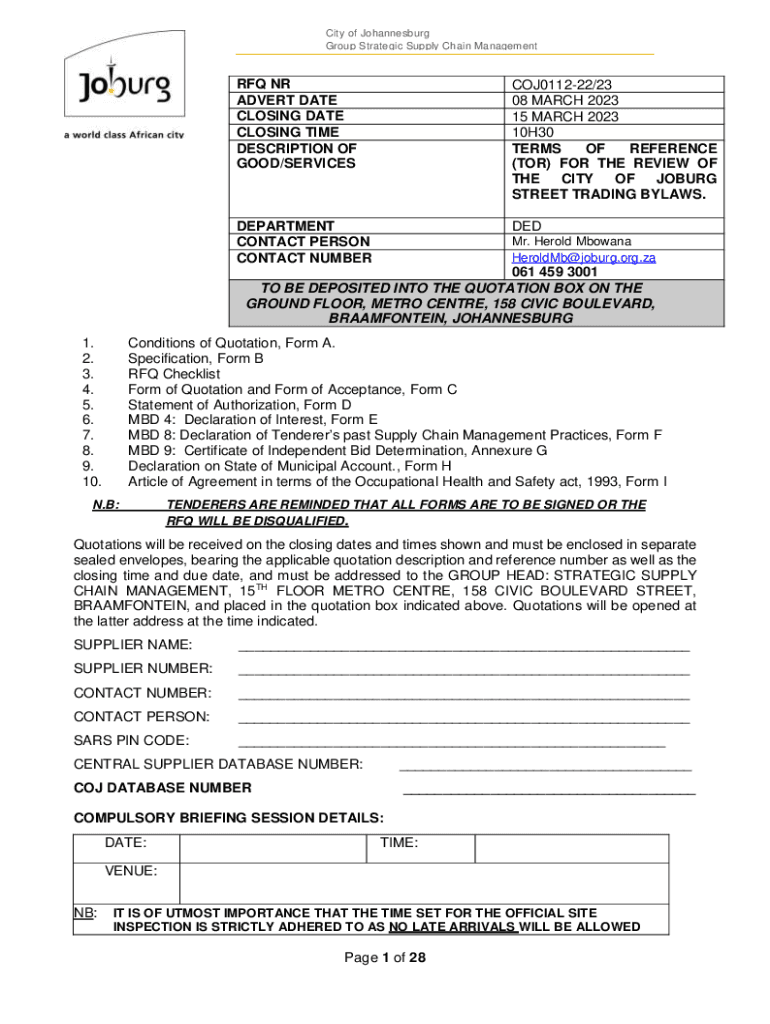 City of Johannesburg
Group Strategic Supply Chain Management

Joburg
a world class African city

| RFQ NR | COJ0112-22/23 |
|---|---|
| ADVERT DATE | 08 MARCH 2023 |
| CLOSING DATE | 15 MARCH 2023 |
| CLOSING TIME | 10H30 |
| DESCRIPTION OF GOOD/SERVICES | TERMS OF REFERENCE (TOR) FOR THE REVIEW OF THE CITY OF JOBURG STREET TRADING BYLAWS. |
| DEPARTMENT | DED |
| CONTACT PERSON | Mr. Herold Mbowana |
| CONTACT NUMBER | HeroldMb@joburg.org.za 061 459 3001 |

TO BE DEPOSITED INTO THE QUOTATION BOX ON THE GROUND FLOOR, METRO CENTRE, 158 CIVIC BOULEVARD, BRAAMFONTEIN, JOHANNESBURG

1. Conditions of Quotation, Form A.
2. Specification, Form B
3. RFQ Checklist
4. Form of Quotation and Form of Acceptance, Form C
5. Statement of Authorization, Form D
6. MBD 4: Declaration of Interest, Form E
7. MBD 8: Declaration of Tenderer's past Supply Chain Management Practices, Form F
8. MBD 9: Certificate of Independent Bid Determination, Annexure G
9. Declaration on State of Municipal Account., Form H
10. Article of Agreement in terms of the Occupational Health and Safety act, 1993, Form I

N.B: TENDERERS ARE REMINDED THAT ALL FORMS ARE TO BE SIGNED OR THE RFQ WILL BE DISQUALIFIED.

Quotations will be received on the closing dates and times shown and must be enclosed in separate sealed envelopes, bearing the applicable quotation description and reference number as well as the closing time and due date, and must be addressed to the GROUP HEAD: STRATEGIC SUPPLY CHAIN MANAGEMENT, 15$^{TH}$ FLOOR METRO CENTRE, 158 CIVIC BOULEVARD STREET, BRAAMFONTEIN, and placed in the quotation box indicated above. Quotations will be opened at the latter address at the time indicated.

SUPPLIER NAME: ____________________

SUPPLIER NUMBER: ____________________

CONTACT NUMBER: ____________________

CONTACT PERSON: ____________________

SARS PIN CODE: ____________________

CENTRAL SUPPLIER DATABASE NUMBER: ____________________

COJ DATABASE NUMBER ____________________

COMPULSORY BRIEFING SESSION DETAILS:

| DATE: | | TIME: | |
|---|---|---|---|
| VENUE: | | | |

NB: IT IS OF UTMOST IMPORTANCE THAT THE TIME SET FOR THE OFFICIAL SITE INSPECTION IS STRICTLY ADHERED TO AS NO LATE ARRIVALS WILL BE ALLOWED

Page 1 of 28